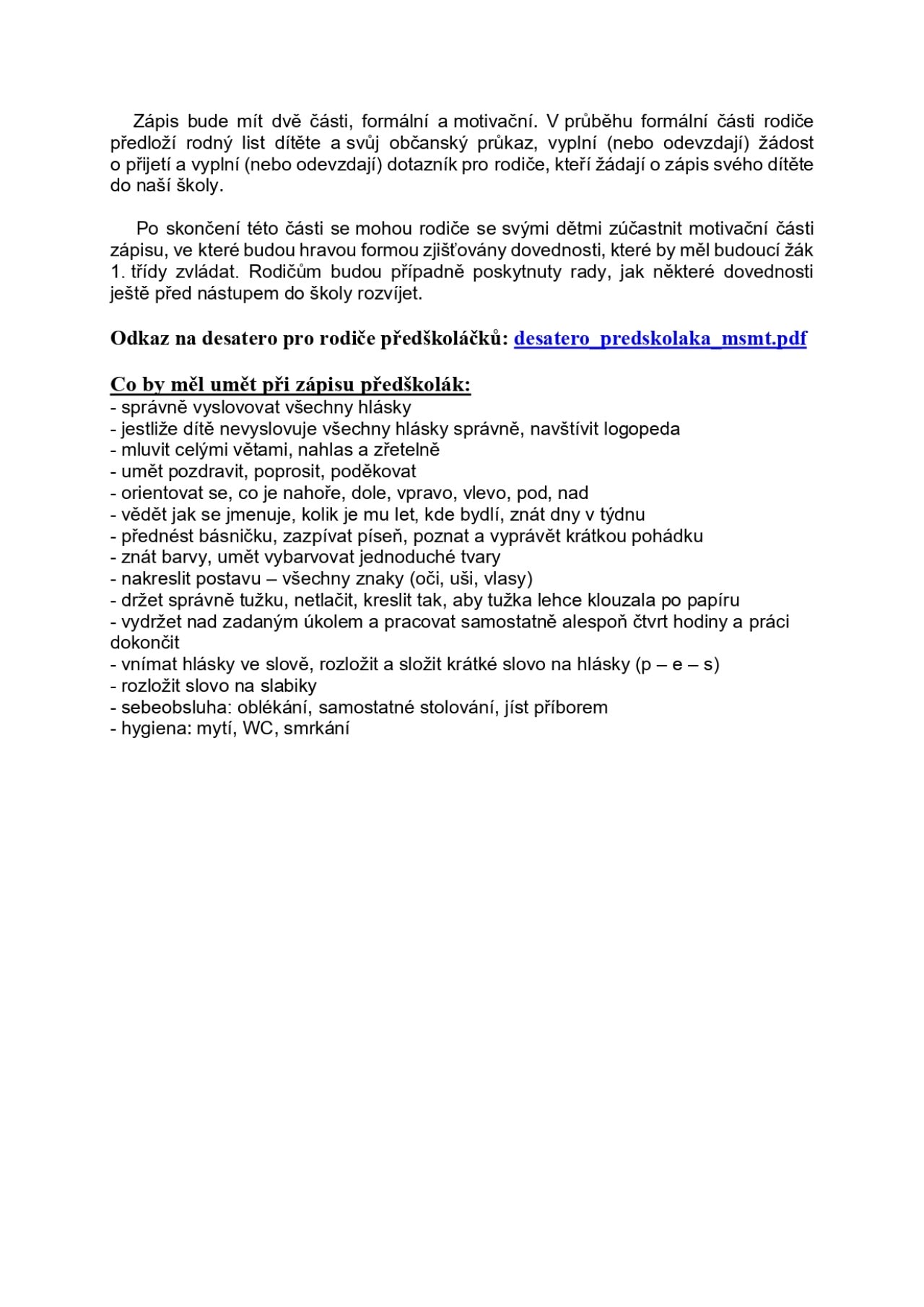 Zápis bude mít dvě části, formální a motivační. V průběhu formální části rodiče předloží rodný list dítěte a svůj občanský průkaz, vyplní (nebo odevzdají) žádost o přijetí a vyplní (nebo odevzdají) dotazník pro rodiče, kteří žádají o zápis svého dítěte do naší školy.

Po skončení této části se mohou rodiče se svými dětmi zúčastnit motivační části zápisu, ve které budou hravou formou zjišťovány dovednosti, které by měl budoucí žák 1. třídy zvládat. Rodičům budou případně poskytnuty rady, jak některé dovednosti ještě před nástupem do školy rozvíjet.

Odkaz na desatero pro rodiče předškoláčků: desatero_predskolaka_msmt.pdf

Co by měl umět při zápisu předškolák:
- správně vyslovovat všechny hlásky
- jestliže dítě nevyslovuje všechny hlásky správně, navštívit logopeda
- mluvit celými větami, nahlas a zřetelně
- umět pozdravit, poprosit, poděkovat
- orientovat se, co je nahoře, dole, vpravo, vlevo, pod, nad
- vědět jak se jmenuje, kolik je mu let, kde bydlí, znát dny v týdnu
- přednést básničku, zazpívat píseň, poznat a vyprávět krátkou pohádku
- znát barvy, umět vybarvovat jednoduché tvary
- nakreslit postavu – všechny znaky (oči, uši, vlasy)
- držet správně tužku, netlačit, kreslit tak, aby tužka lehce klouzala po papíru
- vydržet nad zadaným úkolem a pracovat samostatně alespoň čtvrt hodiny a práci dokončit
- vnímat hlásky ve slově, rozložit a složit krátké slovo na hlásky (p – e – s)
- rozložit slovo na slabiky
- sebeobsluha: oblékání, samostatné stolování, jíst příborem
- hygiena: mytí, WC, smrkání